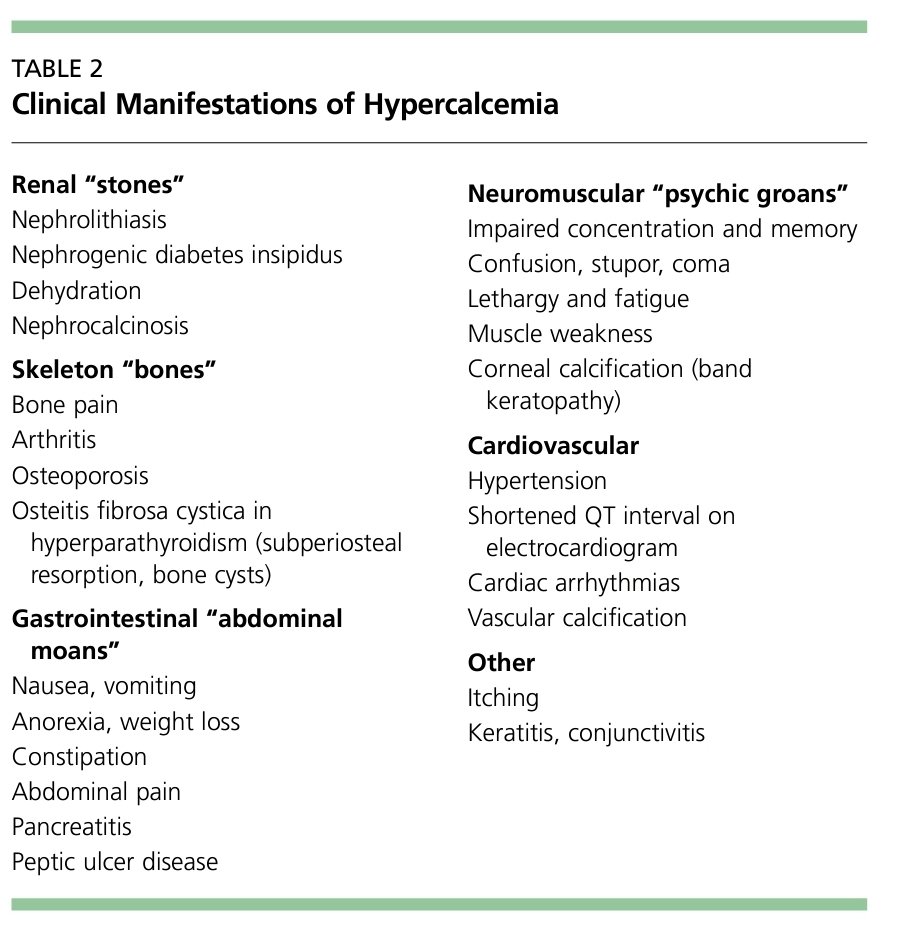 TABLE 2
Clinical Manifestations of Hypercalcemia

Renal "stones"
Nephrolithiasis
Nephrogenic diabetes insipidus
Dehydration
Nephrocalcinosis

Skeleton "bones"
Bone pain
Arthritis
Osteoporosis
Osteitis fibrosa cystica in hyperparathyroidism (subperiosteal resorption, bone cysts)

Gastrointestinal "abdominal moans"
Nausea, vomiting
Anorexia, weight loss
Constipation
Abdominal pain
Pancreatitis
Peptic ulcer disease

Neuromuscular "psychic groans"
Impaired concentration and memory
Confusion, stupor, coma
Lethargy and fatigue
Muscle weakness
Corneal calcification (band keratopathy)

Cardiovascular
Hypertension
Shortened QT interval on electrocardiogram
Cardiac arrhythmias
Vascular calcification

Other
Itching
Keratitis, conjunctivitis